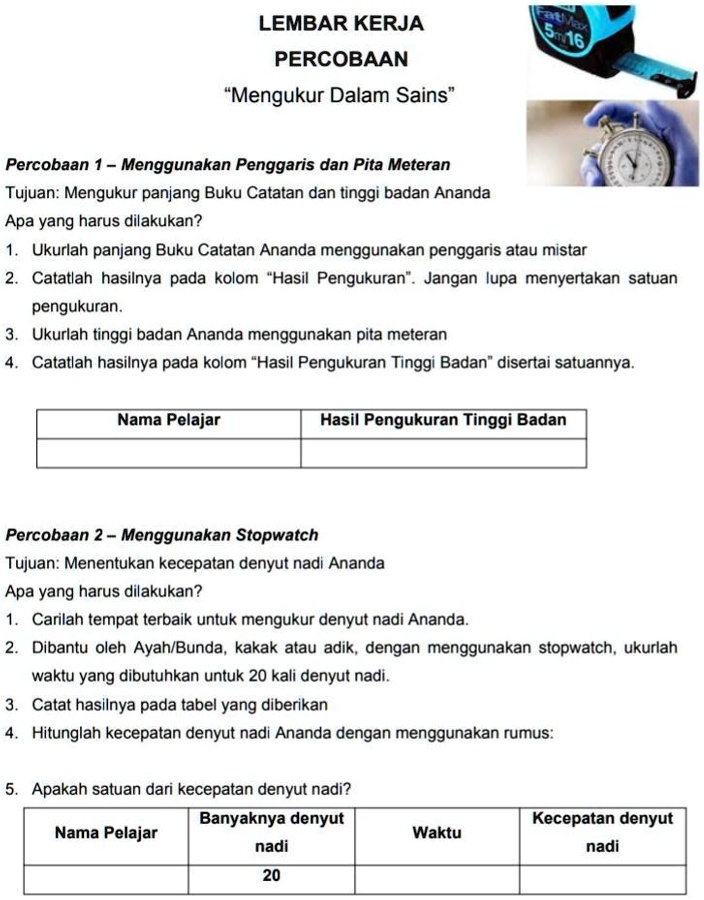 LEMBAR KERJA

PERCOBAAN

“Mengukur Dalam Sains”

FatMax
5m/16

Percobaan 1 – Menggunakan Penggaris dan Pita Meteran

Tujuan: Mengukur panjang Buku Catatan dan tinggi badan Ananda

Apa yang harus dilakukan?

1. Ukurlah panjang Buku Catatan Ananda menggunakan penggaris atau mistar
2. Catatlah hasilnya pada kolom “Hasil Pengukuran”. Jangan lupa menyertakan satuan pengukuran.
3. Ukurlah tinggi badan Ananda menggunakan pita meteran
4. Catatlah hasilnya pada kolom “Hasil Pengukuran Tinggi Badan” disertai satuannya.

| Nama Pelajar | Hasil Pengukuran Tinggi Badan |
|---|---|
| | |

Percobaan 2 – Menggunakan Stopwatch

Tujuan: Menentukan kecepatan denyut nadi Ananda

Apa yang harus dilakukan?

1. Carilah tempat terbaik untuk mengukur denyut nadi Ananda.
2. Dibantu oleh Ayah/Bunda, kakak atau adik, dengan menggunakan stopwatch, ukurlah waktu yang dibutuhkan untuk 20 kali denyut nadi.
3. Catat hasilnya pada tabel yang diberikan
4. Hitunglah kecepatan denyut nadi Ananda dengan menggunakan rumus:

5. Apakah satuan dari kecepatan denyut nadi?

| Nama Pelajar | Banyaknya denyut nadi | Waktu | Kecepatan denyut nadi |
|---|---|---|---|
| | 20 | | |